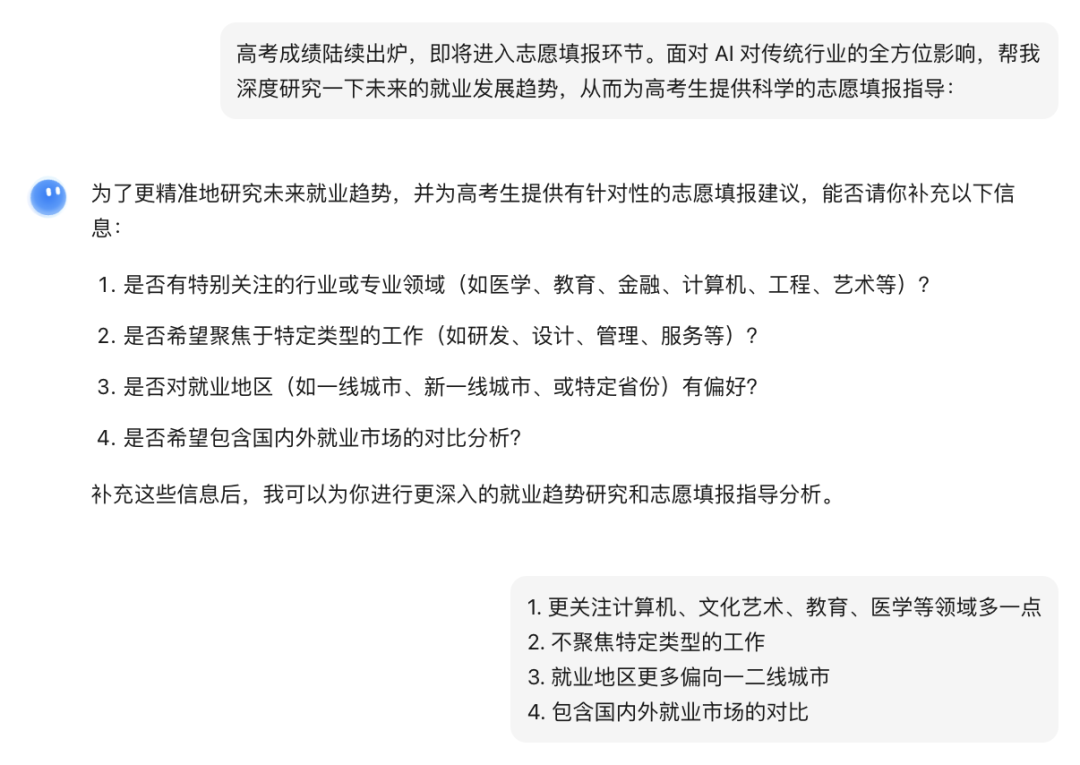 高考成绩陆续出炉，即将进入志愿填报环节。面对 AI 对传统行业的全方位影响，帮我深度研究一下未来的就业发展趋势，从而为高考生提供科学的志愿填报指导：

为了更精准地研究未来就业趋势，并为高考生提供有针对性的志愿填报建议，能否请你补充以下信息：

1. 是否有特别关注的行业或专业领域（如医学、教育、金融、计算机、工程、艺术等）？

2. 是否希望聚焦于特定类型的工作（如研发、设计、管理、服务等）？

3. 是否对就业地区（如一线城市、新一线城市、或特定省份）有偏好？

4. 是否希望包含国内外就业市场的对比分析？

补充这些信息后，我可以为你进行更深入的就业趋势研究和志愿填报指导分析。

1. 更关注计算机、文化艺术、教育、医学等领域多一点
2. 不聚焦特定类型的工作
3. 就业地区更多偏向一二线城市
4. 包含国内外就业市场的对比